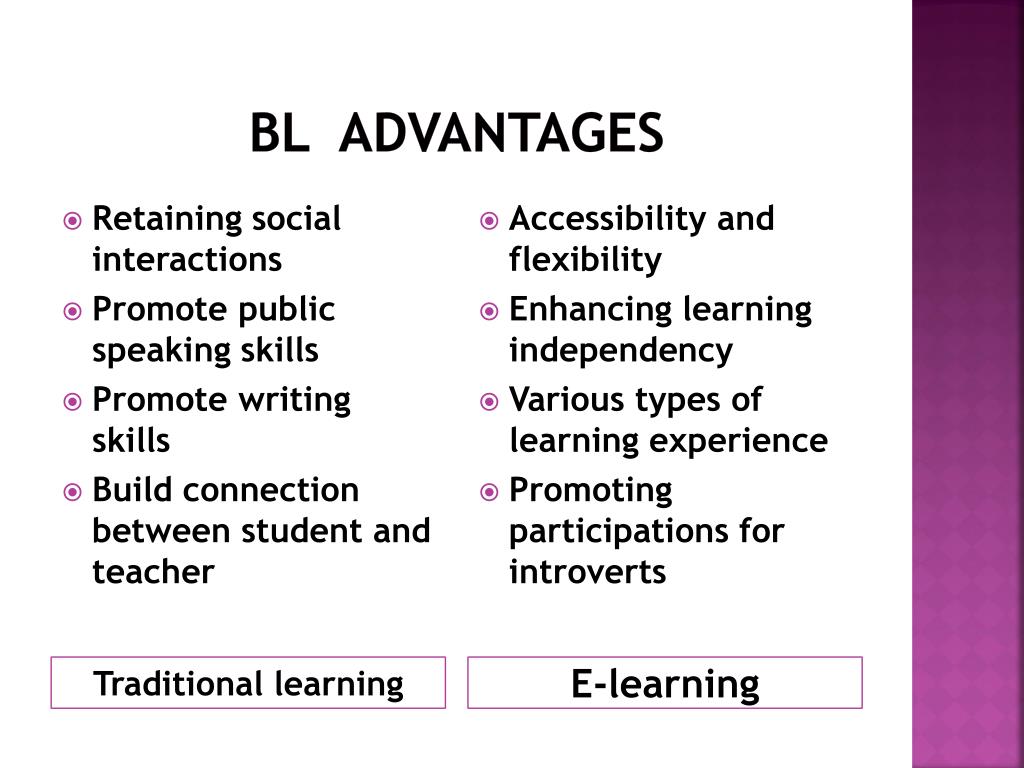 BL ADVANTAGES

Retaining social interactions
Promote public speaking skills
Promote writing skills
Build connection between student and teacher

Traditional learning

Accessibility and flexibility
Enhancing learning independency
Various types of learning experience
Promoting participations for introverts

E-learning